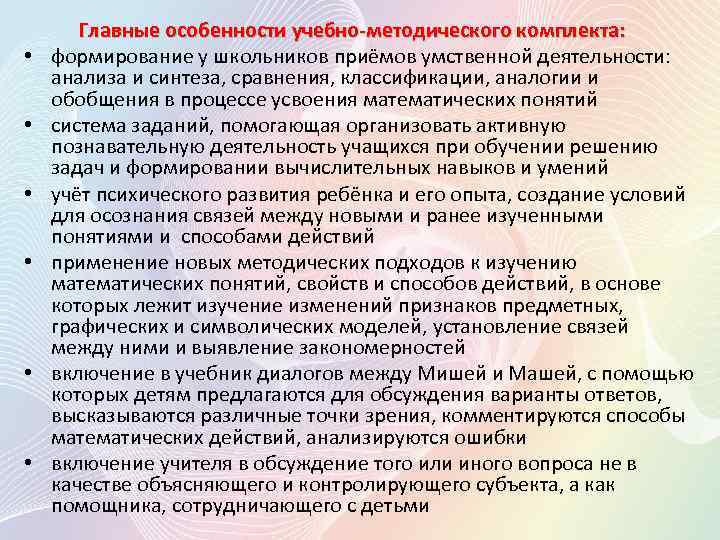 Главные особенности учебно-методического комплекта:

• формирование у школьников приёмов умственной деятельности: анализа и синтеза, сравнения, классификации, аналогии и обобщения в процессе усвоения математических понятий

• система заданий, помогающая организовать активную познавательную деятельность учащихся при обучении решению задач и формировании вычислительных навыков и умений

• учёт психического развития ребёнка и его опыта, создание условий для осознания связей между новыми и ранее изученными понятиями и способами действий

• применение новых методических подходов к изучению математических понятий, свойств и способов действий, в основе которых лежит изучение изменений признаков предметных, графических и символических моделей, установление связей между ними и выявление закономерностей

• включение в учебник диалогов между Мишей и Машей, с помощью которых детям предлагаются для обсуждения варианты ответов, высказываются различные точки зрения, комментируются способы математических действий, анализируются ошибки

• включение учителя в обсуждение того или иного вопроса не в качестве объясняющего и контролирующего субъекта, а как помощника, сотрудничающего с детьми